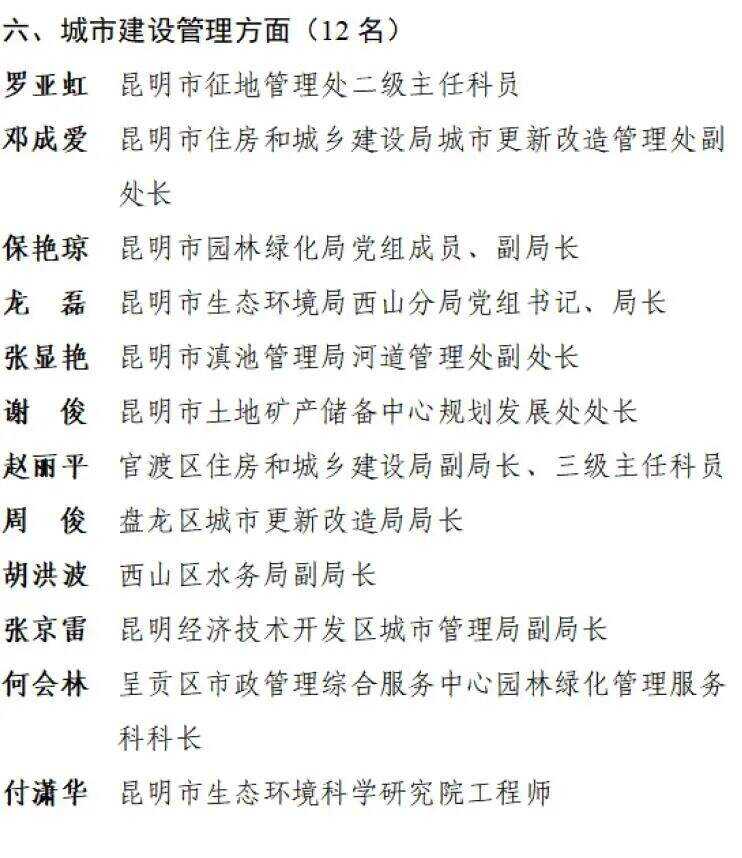 六、城市建设管理方面（12 名）

罗亚虹 昆明市征地管理处二级主任科员

邓成爱 昆明市住房和城乡建设局城市更新改造管理处副处长

保艳琼 昆明市园林绿化局党组成员、副局长

龙　磊 昆明市生态环境局西山分局党组书记、局长

张显艳 昆明市滇池管理局河道管理处副处长

谢　俊 昆明市土地矿产储备中心规划发展处处长

赵丽平 官渡区住房和城乡建设局副局长、三级主任科员

周　俊 盘龙区城市更新改造局局长

胡洪波 西山区水务局副局长

张京雷 昆明经济技术开发区城市管理局副局长

何会林 呈贡区市政管理综合服务中心园林绿化管理服务科科长

付潇华 昆明市生态环境科学研究院工程师